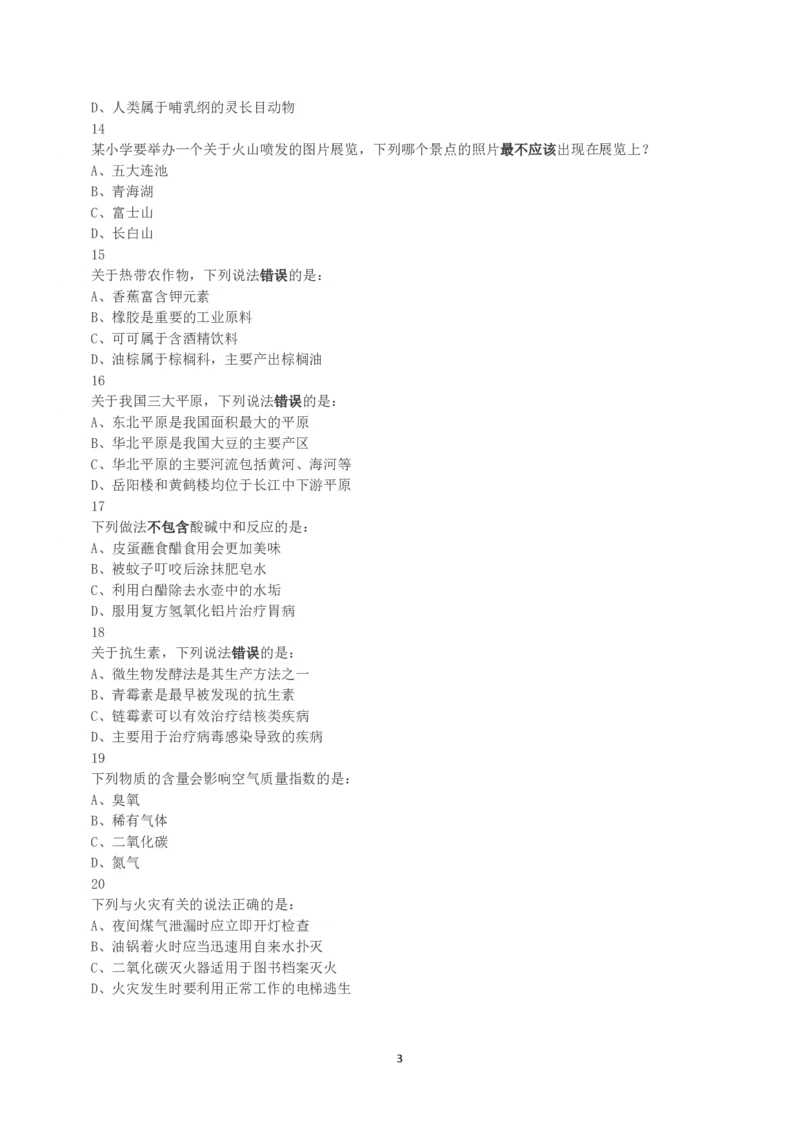 D、人类属于哺乳纲的灵长目动物
14
某小学要举办一个关于火山喷发的图片展览，下列哪个景点的照片最不应该出现在展览上？
A、五大连池
B、青海湖
C、富士山
D、长白山
15
关于热带农作物，下列说法错误的是：
A、香蕉富含钾元素
B、橡胶是重要的工业原料
C、可可属于含酒精饮料
D、油棕属于棕榈科，主要产出棕榈油
16
关于我国三大平原，下列说法错误的是：
A、东北平原是我国面积最大的平原
B、华北平原是我国大豆的主要产区
C、华北平原的主要河流包括黄河、海河等
D、岳阳楼和黄鹤楼均位于长江中下游平原
17
下列做法不包含酸碱中和反应的是：
A、皮蛋蘸食醋食用会更加美味
B、被蚊子叮咬后涂抹肥皂水
C、利用白醋除去水壶中的水垢
D、服用复方氢氧化铝片治疗胃病
18
关于抗生素，下列说法错误的是：
A、微生物发酵法是其生产方法之一
B、青霉素是最早被发现的抗生素
C、链霉素可以有效治疗结核类疾病
D、主要用于治疗病毒感染导致的疾病
19
下列物质的含量会影响空气质量指数的是：
A、臭氧
B、稀有气体
C、二氧化碳
D、氮气
20
下列与火灾有关的说法正确的是：
A、夜间煤气泄漏时应立即开灯检查
B、油锅着火时应当迅速用自来水扑灭
C、二氧化碳灭火器适用于图书档案灭火
D、火灾发生时要利用正常工作的电梯逃生

3